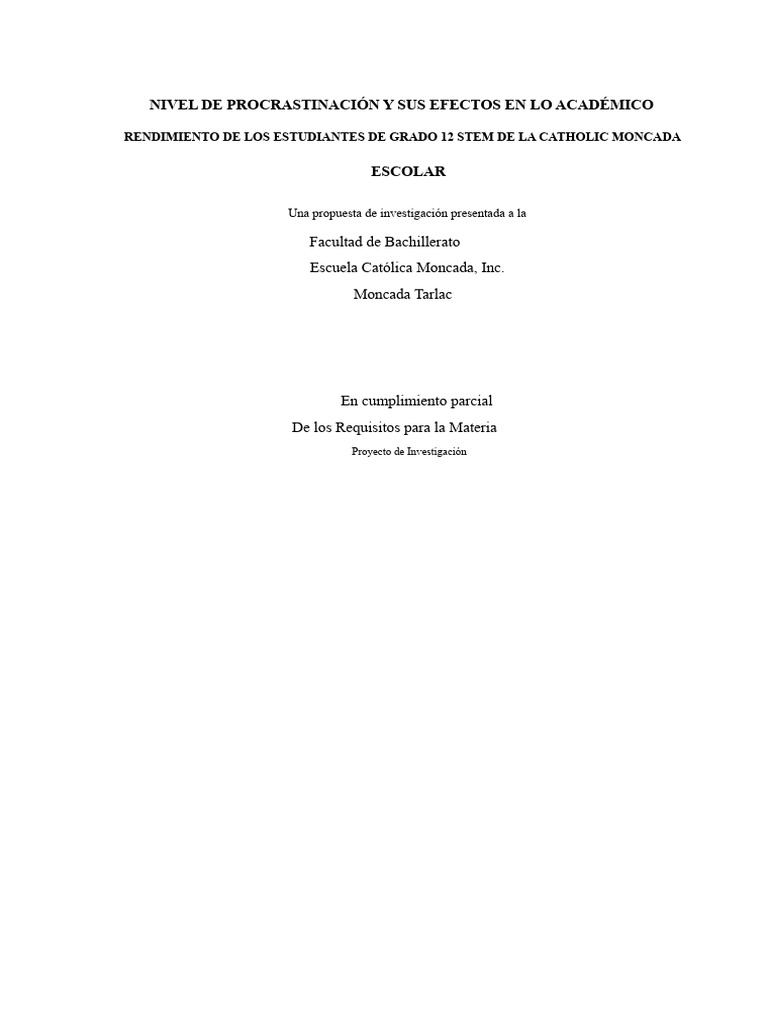 NIVEL DE PROCRASTINACIÓN Y SUS EFECTOS EN LO ACADÉMICO

RENDIMIENTO DE LOS ESTUDIANTES DE GRADO 12 STEM DE LA CATHOLIC MONCADA

ESCOLAR

Una propuesta de investigación presentada a la

Facultad de Bachillerato
Escuela Católica Moncada, Inc.
Moncada Tarlac

En cumplimiento parcial
De los Requisitos para la Materia
Proyecto de Investigación